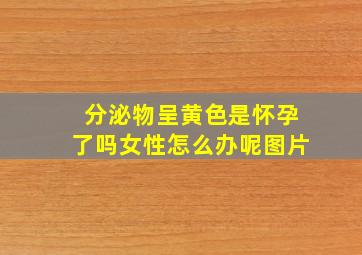 分泌物呈黄色是怀孕了吗女性怎么办呢图片